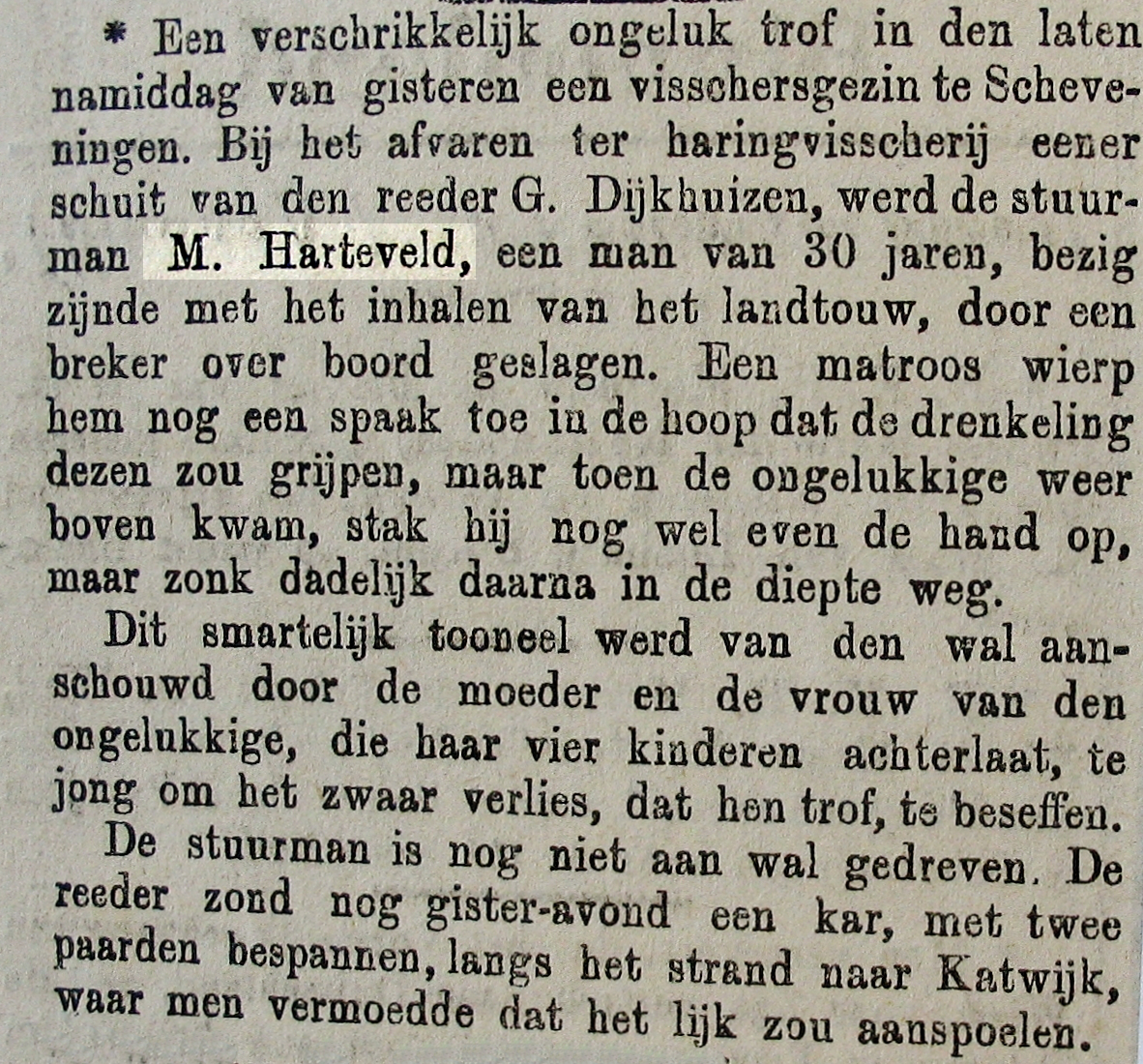 * Een verschrikkelijk ongeluk trof in den laten namiddag van gisteren een visschersgezin te Scheveningen. Bij het afvaren ter haringvisscherij eener schuit van den reeder G. Dijkhuizen, werd de stuurman M. Harteveld, een man van 30 jaren, bezig zijnde met het inhalen van het landtouw, door een breker over boord geslagen. Een matroos wierp hem nog een spaak toe in de hoop dat de drenkeling dezen zou grijpen, maar toen de ongelukkige weer boven kwam, stak hij nog wel even de hand op, maar zonk dadelijk daarna in de diepte weg.

Dit smartelijk tooneel werd van den wal aanschouwd door de moeder en de vrouw van den ongelukkige, die haar vier kinderen achterlaat, te jong om het zwaar verlies, dat hen trof, te beseffen.

De stuurman is nog niet aan wal gedreven. De reeder zond nog gister-avond een kar, met twee paarden bespannen, langs het strand naar Katwijk, waar men vermoedde dat het lijk zou aanspoelen.